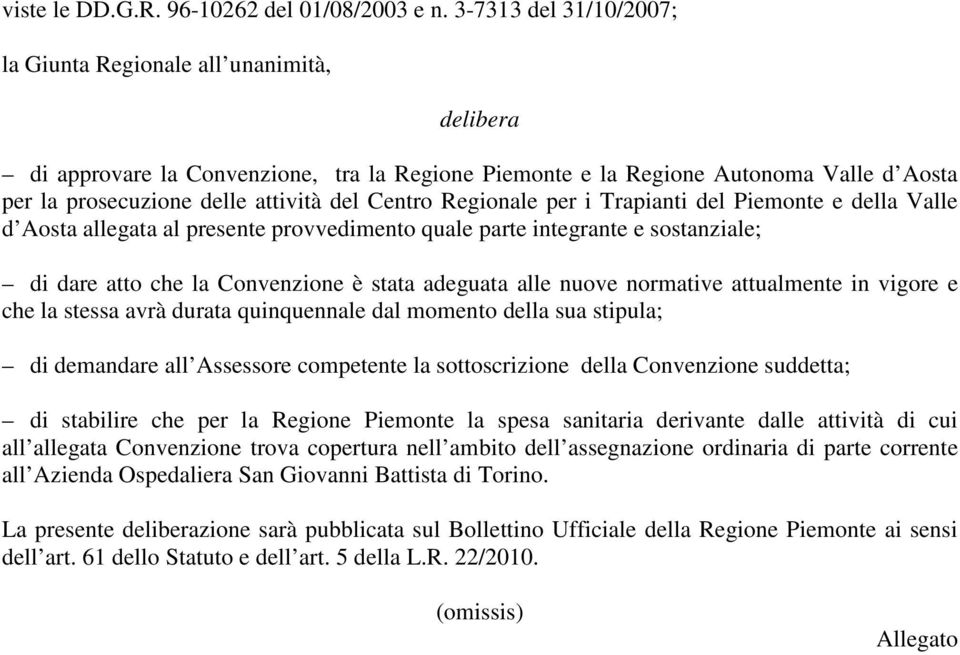 viste le DD.G.R. 96-10262 del 01/08/2003 e n. 3-7313 del 31/10/2007;

la Giunta Regionale all’unanimità,

delibera

– di approvare la Convenzione, tra la Regione Piemonte e la Regione Autonoma Valle d’Aosta per la prosecuzione delle attività del Centro Regionale per i Trapianti del Piemonte e della Valle d’Aosta allegata al presente provvedimento quale parte integrante e sostanziale;

– di dare atto che la Convenzione è stata adeguata alle nuove normative attualmente in vigore e che la stessa avrà durata quinquennale dal momento della sua stipula;

– di demandare all’Assessore competente la sottoscrizione della Convenzione suddetta;

– di stabilire che per la Regione Piemonte la spesa sanitaria derivante dalle attività di cui all’allegata Convenzione trova copertura nell’ambito dell’assegnazione ordinaria di parte corrente all’Azienda Ospedaliera San Giovanni Battista di Torino.

La presente deliberazione sarà pubblicata sul Bollettino Ufficiale della Regione Piemonte ai sensi dell’art. 61 dello Statuto e dell’art. 5 della L.R. 22/2010.

(omissis)

Allegato